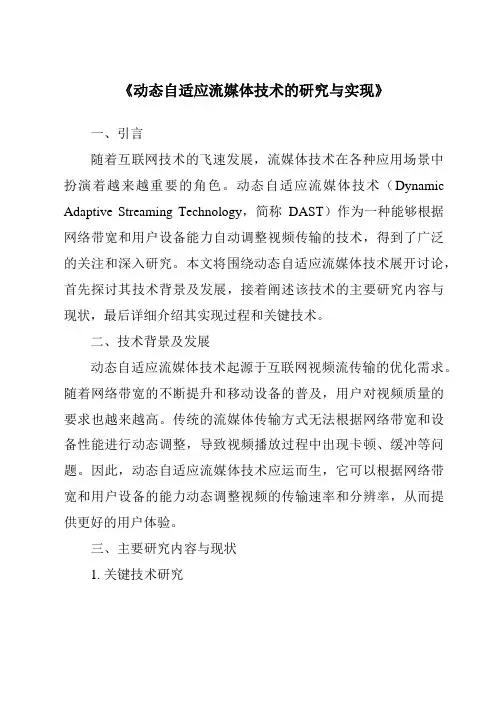 《动态自适应流媒体技术的研究与实现》

一、引言

随着互联网技术的飞速发展，流媒体技术在各种应用场景中扮演着越来越重要的角色。动态自适应流媒体技术（Dynamic Adaptive Streaming Technology，简称 DAST）作为一种能够根据网络带宽和用户设备能力自动调整视频传输的技术，得到了广泛的关注和深入研究。本文将围绕动态自适应流媒体技术展开讨论，首先探讨其技术背景及发展，接着阐述该技术的主要研究内容与现状，最后详细介绍其实现过程和关键技术。

二、技术背景及发展

动态自适应流媒体技术起源于互联网视频流传输的优化需求。随着网络带宽的不断提升和移动设备的普及，用户对视频质量的要求也越来越高。传统的流媒体传输方式无法根据网络带宽和设备性能进行动态调整，导致视频播放过程中出现卡顿、缓冲等问题。因此，动态自适应流媒体技术应运而生，它可以根据网络带宽和用户设备的能力动态调整视频的传输速率和分辨率，从而提供更好的用户体验。

三、主要研究内容与现状

1. 关键技术研究